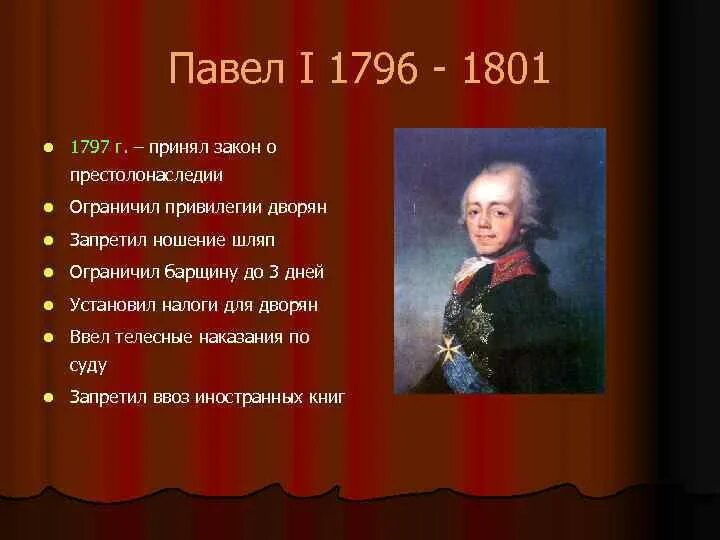 Павел I 1796 - 1801

- 1797 г. – принял закон о престолонаследии
- Ограничил привилегии дворян
- Запретил ношение шляп
- Ограничил барщину до 3 дней
- Установил налоги для дворян
- Ввел телесные наказания по суду
- Запретил ввоз иностранных книг